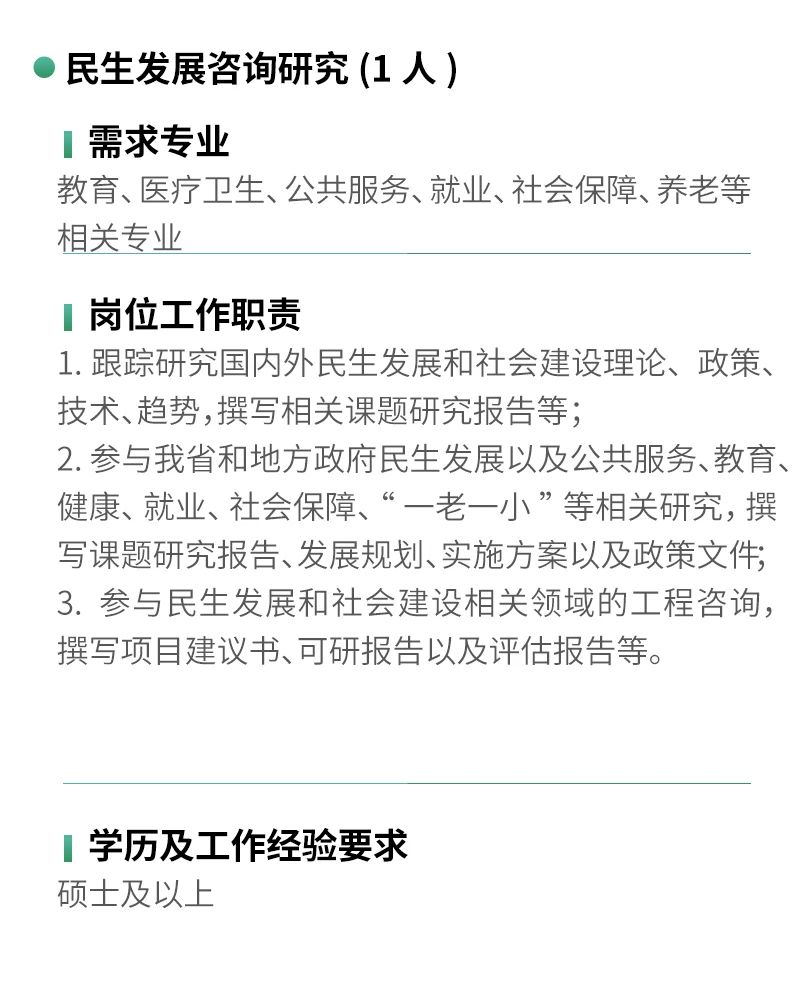 • 民生发展咨询研究(1人)

需求专业

教育、医疗卫生、公共服务、就业、社会保障、养老等相关专业

岗位工作职责

1.跟踪研究国内外民生发展和社会建设理论、政策、技术、趋势,撰写相关课题研究报告等;
2.参与我省和地方政府民生发展以及公共服务、教育、健康、就业、社会保障、“一老一小”等相关研究,撰写课题研究报告、发展规划、实施方案以及政策文件;
3.参与民生发展和社会建设相关领域的工程咨询,撰写项目建议书、可研报告以及评估报告等。

学历及工作经验要求

硕士及以上